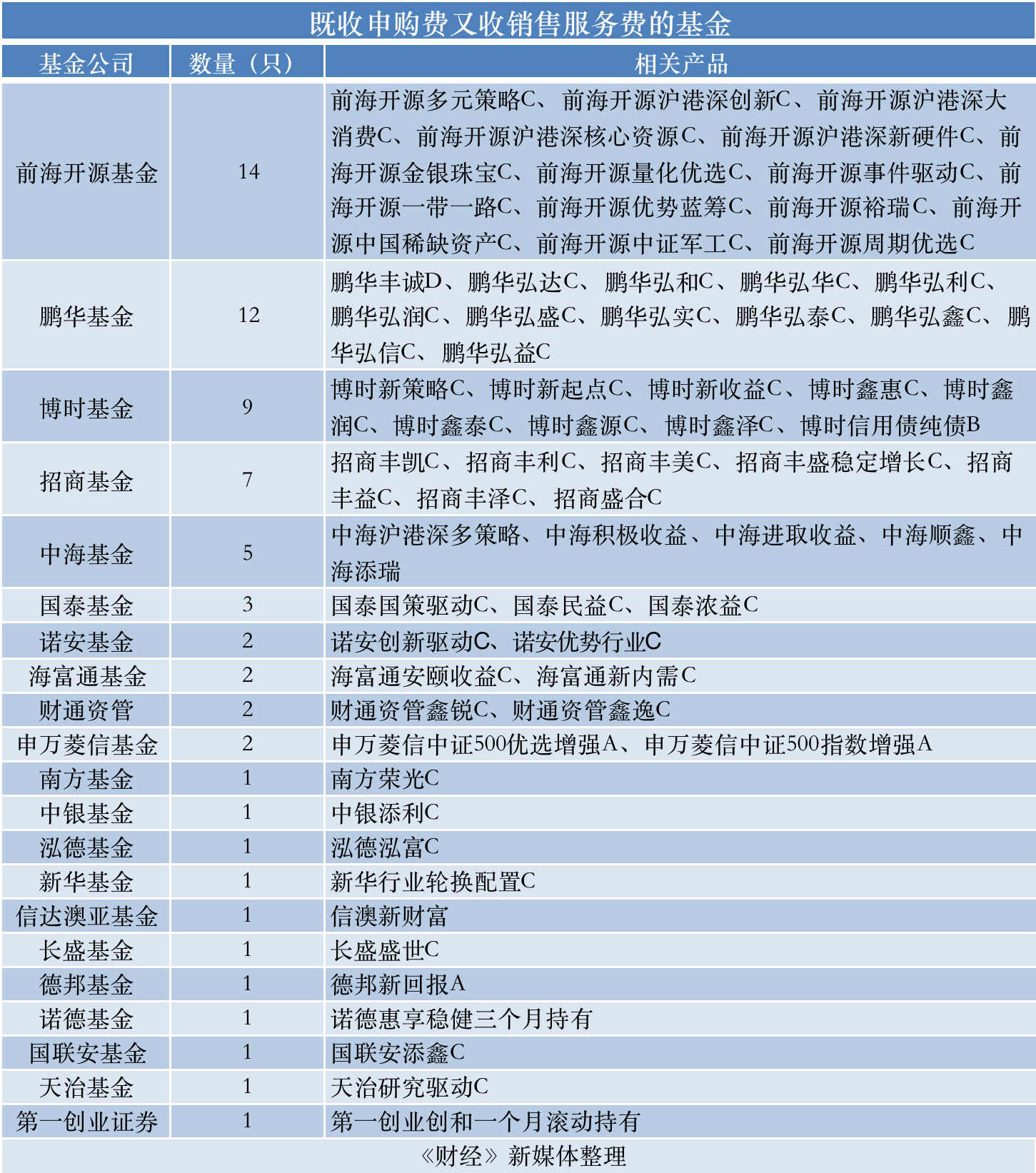 既收申购费又收销售服务费的基金

| 基金公司 | 数量（只） | 相关产品 |
|---|---|---|
| 前海开源基金 | 14 | 前海开源多元策略C、前海开源沪港深创新C、前海开源沪港深大消费C、前海开源沪港深核心资源C、前海开源沪港深新硬件C、前海开源金银珠宝C、前海开源量化优选C、前海开源事件驱动C、前海开源一带一路C、前海开源优势蓝筹C、前海开源裕瑞C、前海开源中国稀缺资产C、前海开源中证军工C、前海开源周期优选C |
| 鹏华基金 | 12 | 鹏华丰诚D、鹏华弘达C、鹏华弘和C、鹏华弘华C、鹏华弘利C、鹏华弘润C、鹏华弘盛C、鹏华弘实C、鹏华弘泰C、鹏华弘鑫C、鹏华弘信C、鹏华弘益C |
| 博时基金 | 9 | 博时新策略C、博时新起点C、博时新收益C、博时鑫惠C、博时鑫润C、博时鑫泰C、博时鑫源C、博时鑫泽C、博时信用债纯债B |
| 招商基金 | 7 | 招商丰凯C、招商丰利C、招商丰美C、招商丰盛稳定增长C、招商丰益C、招商丰泽C、招商盛合C |
| 中海基金 | 5 | 中海沪港深多策略、中海积极收益、中海进取收益、中海顺鑫、中海添瑞 |
| 国泰基金 | 3 | 国泰国策驱动C、国泰民益C、国泰浓益C |
| 诺安基金 | 2 | 诺安创新驱动C、诺安优势行业C |
| 海富通基金 | 2 | 海富通安颐收益C、海富通新内需C |
| 财通资管 | 2 | 财通资管鑫锐C、财通资管鑫逸C |
| 申万菱信基金 | 2 | 申万菱信中证500优选增强A、申万菱信中证500指数增强A |
| 南方基金 | 1 | 南方荣光C |
| 中银基金 | 1 | 中银添利C |
| 泓德基金 | 1 | 泓德泓富C |
| 新华基金 | 1 | 新华行业轮换配置C |
| 信达澳亚基金 | 1 | 信澳新财富 |
| 长盛基金 | 1 | 长盛盛世C |
| 德邦基金 | 1 | 德邦新回报A |
| 诺德基金 | 1 | 诺德惠享稳健三个月持有 |
| 国联安基金 | 1 | 国联安添鑫C |
| 天治基金 | 1 | 天治研究驱动C |
| 第一创业证券 | 1 | 第一创业创和一个月滚动持有 |

《财经》新媒体整理